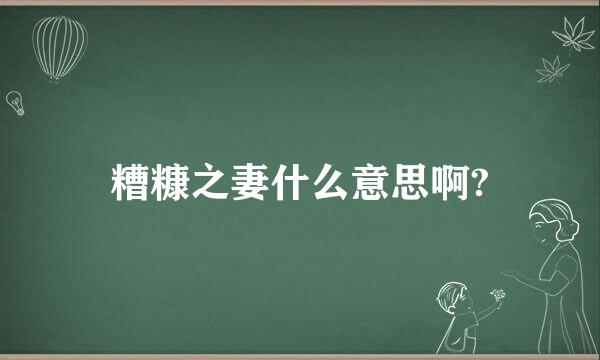 糟糠之妻什么意思啊?